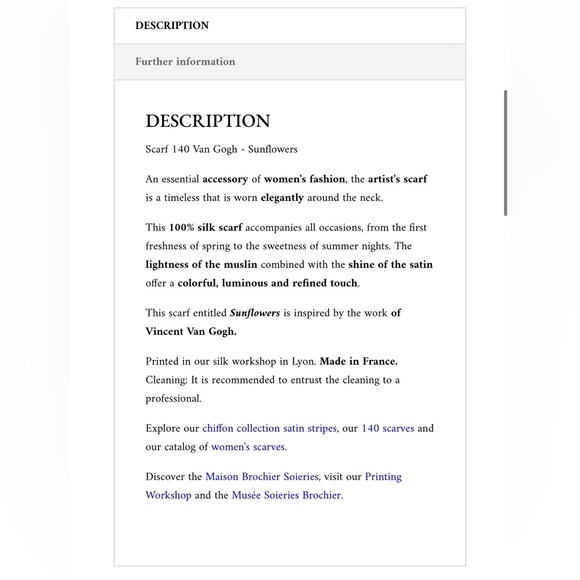 DESCRIPTION

Further information

DESCRIPTION

Scarf 140 Van Gogh - Sunflowers

An essential accessory of women's fashion, the artist's scarf is a timeless that is worn elegantly around the neck.

This 100% silk scarf accompanies all occasions, from the first freshness of spring to the sweetness of summer nights. The lightness of the muslin combined with the shine of the satin offer a colorful, luminous and refined touch.

This scarf entitled Sunflowers is inspired by the work of Vincent Van Gogh.

Printed in our silk workshop in Lyon. Made in France.
Cleaning: It is recommended to entrust the cleaning to a professional.

Explore our chiffon collection satin stripes, our 140 scarves and our catalog of women's scarves.

Discover the Maison Brochier Soieries, visit our Printing Workshop and the Musée Soieries Brochier.